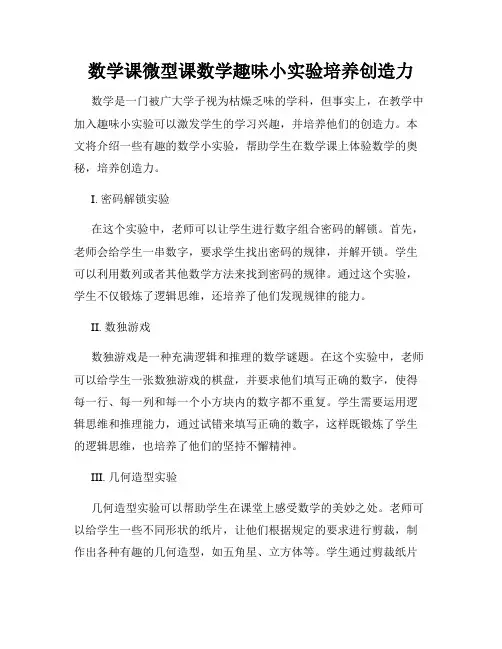 数学课微型课数学趣味小实验培养创造力

数学是一门被广大学子视为枯燥乏味的学科，但事实上，在教学中加入趣味小实验可以激发学生的学习兴趣，并培养他们的创造力。本文将介绍一些有趣的数学小实验，帮助学生在数学课上体验数学的奥秘，培养创造力。

I. 密码解锁实验

在这个实验中，老师可以让学生进行数字组合密码的解锁。首先，老师会给学生一串数字，要求学生找出密码的规律，并解开锁。学生可以利用数列或者其他数学方法来找到密码的规律。通过这个实验，学生不仅锻炼了逻辑思维，还培养了他们发现规律的能力。

II. 数独游戏

数独游戏是一种充满逻辑和推理的数学谜题。在这个实验中，老师可以给学生一张数独游戏的棋盘，并要求他们填写正确的数字，使得每一行、每一列和每一个小方块内的数字都不重复。学生需要运用逻辑思维和推理能力，通过试错来填写正确的数字，这样既锻炼了学生的逻辑思维，也培养了他们的坚持不懈精神。

III. 几何造型实验

几何造型实验可以帮助学生在课堂上感受数学的美妙之处。老师可以给学生一些不同形状的纸片，让他们根据规定的要求进行剪裁，制作出各种有趣的几何造型，如五角星、立方体等。学生通过剪裁纸片